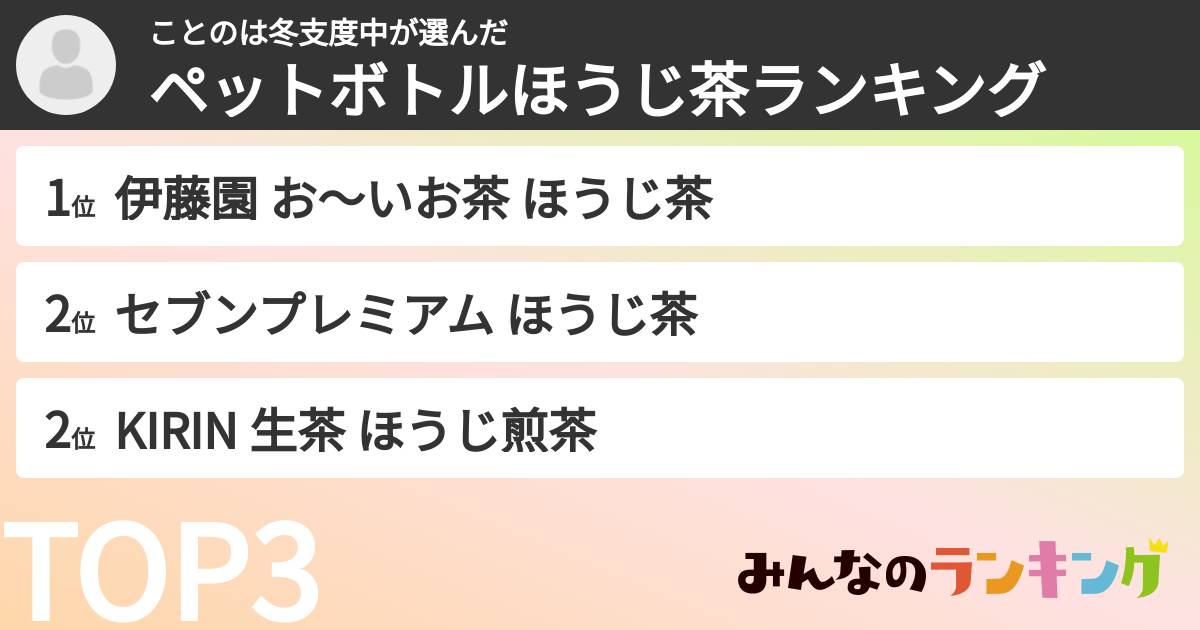 ことのは冬支度中が選んだ
ペットボトルほうじ茶ランキング

1位 伊藤園 お〜いお茶 ほうじ茶

2位 セブンプレミアム ほうじ茶

2位 KIRIN 生茶 ほうじ煎茶

TOP3

みんなのランキング